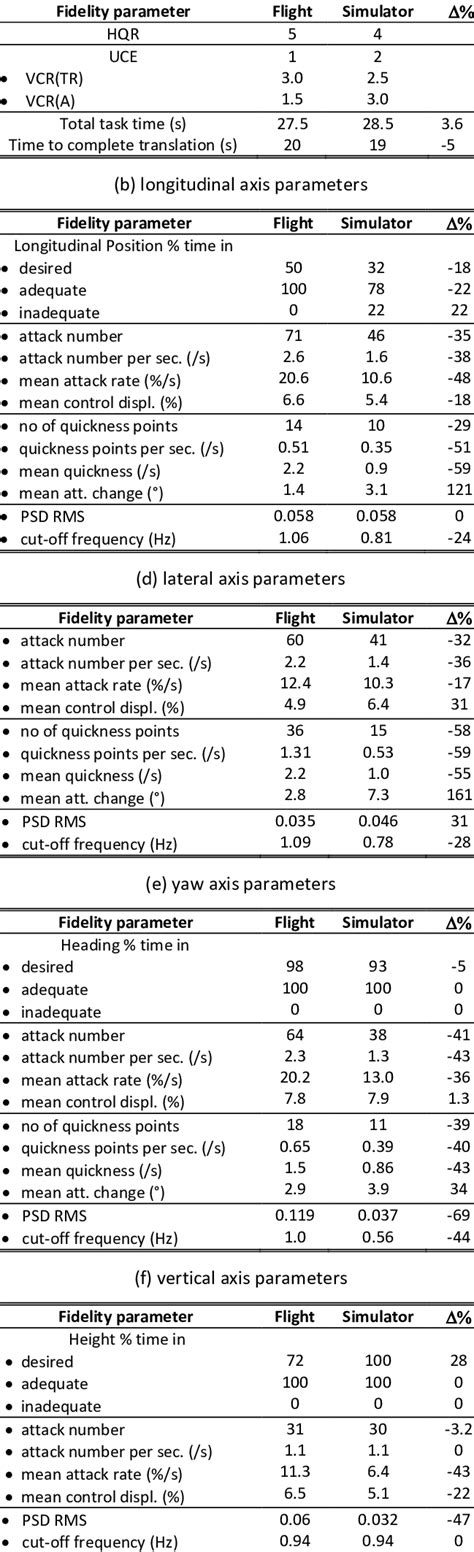 | Fidelity parameter | Flight | Simulator | Δ% |
|---|---|---|---|
| HQR | 5 | 4 | |
| UCE | 1 | 2 | |
| • VCR(TR) | 3.0 | 2.5 | |
| • VCR(A) | 1.5 | 3.0 | |
| Total task time (s) | 27.5 | 28.5 | 3.6 |
| Time to complete translation (s) | 20 | 19 | -5 |

(b) longitudinal axis parameters

| Fidelity parameter | Flight | Simulator | Δ% |
|---|---|---|---|
| Longitudinal Position % time in | | | |
| • desired | 50 | 32 | -18 |
| • adequate | 100 | 78 | -22 |
| • inadequate | 0 | 22 | 22 |
| • attack number | 71 | 46 | -35 |
| • attack number per sec. (/s) | 2.6 | 1.6 | -38 |
| • mean attack rate (%/s) | 20.6 | 10.6 | -48 |
| • mean control displ. (%) | 6.6 | 5.4 | -18 |
| • no of quickness points | 14 | 10 | -29 |
| • quickness points per sec. (/s) | 0.51 | 0.35 | -51 |
| • mean quickness (/s) | 2.2 | 0.9 | -59 |
| • mean att. change (°) | 1.4 | 3.1 | 121 |
| • PSD RMS | 0.058 | 0.058 | 0 |
| • cut-off frequency (Hz) | 1.06 | 0.81 | -24 |

(d) lateral axis parameters

| Fidelity parameter | Flight | Simulator | Δ% |
|---|---|---|---|
| • attack number | 60 | 41 | -32 |
| • attack number per sec. (/s) | 2.2 | 1.4 | -36 |
| • mean attack rate (%/s) | 12.4 | 10.3 | -17 |
| • mean control displ. (%) | 4.9 | 6.4 | 31 |
| • no of quickness points | 36 | 15 | -58 |
| • quickness points per sec. (/s) | 1.31 | 0.53 | -59 |
| • mean quickness (/s) | 2.2 | 1.0 | -55 |
| • mean att. change (°) | 2.8 | 7.3 | 161 |
| • PSD RMS | 0.035 | 0.046 | 31 |
| • cut-off frequency (Hz) | 1.09 | 0.78 | -28 |

(e) yaw axis parameters

| Fidelity parameter | Flight | Simulator | Δ% |
|---|---|---|---|
| Heading % time in | | | |
| • desired | 98 | 93 | -5 |
| • adequate | 100 | 100 | 0 |
| • inadequate | 0 | 0 | 0 |
| • attack number | 64 | 38 | -41 |
| • attack number per sec. (/s) | 2.3 | 1.3 | -43 |
| • mean attack rate (%/s) | 20.2 | 13.0 | -36 |
| • mean control displ. (%) | 7.8 | 7.9 | 1.3 |
| • no of quickness points | 18 | 11 | -39 |
| • quickness points per sec. (/s) | 0.65 | 0.39 | -40 |
| • mean quickness (/s) | 1.5 | 0.86 | -43 |
| • mean att. change (°) | 2.9 | 3.9 | 34 |
| • PSD RMS | 0.119 | 0.037 | -69 |
| • cut-off frequency (Hz) | 1.0 | 0.56 | -44 |

(f) vertical axis parameters

| Fidelity parameter | Flight | Simulator | Δ% |
|---|---|---|---|
| Height % time in | | | |
| • desired | 72 | 100 | 28 |
| • adequate | 100 | 100 | 0 |
| • inadequate | 0 | 0 | 0 |
| • attack number | 31 | 30 | -3.2 |
| • attack number per sec. (/s) | 1.1 | 1.1 | 0 |
| • mean attack rate (%/s) | 11.3 | 6.4 | -43 |
| • mean control displ. (%) | 6.5 | 5.1 | -22 |
| • PSD RMS | 0.06 | 0.032 | -47 |
| • cut-off frequency (Hz) | 0.94 | 0.94 | 0 |